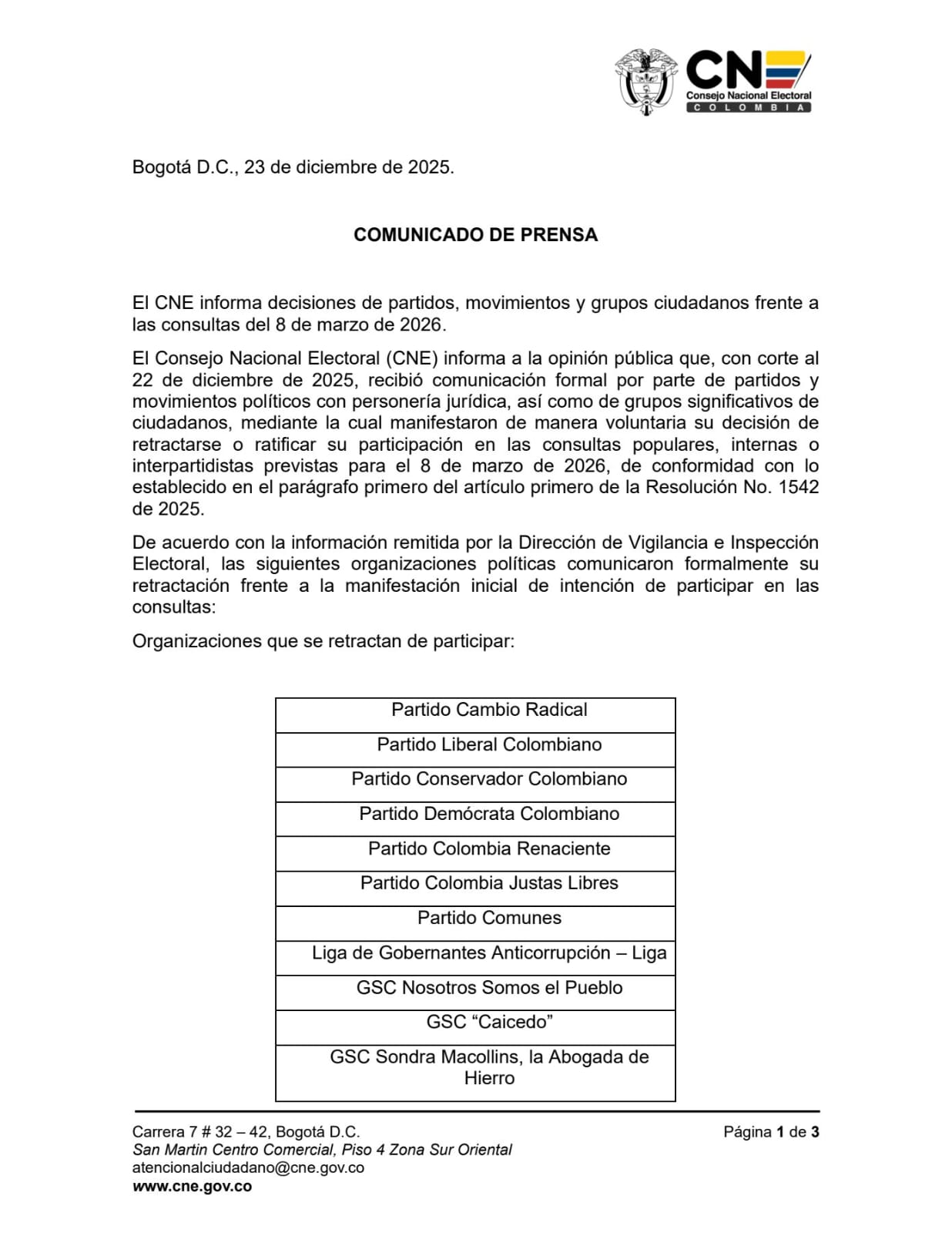 CNE
Consejo Nacional Electoral
COLOMBIA

Bogotá D.C., 23 de diciembre de 2025.

COMUNICADO DE PRENSA

El CNE informa decisiones de partidos, movimientos y grupos ciudadanos frente a las consultas del 8 de marzo de 2026.

El Consejo Nacional Electoral (CNE) informa a la opinión pública que, con corte al 22 de diciembre de 2025, recibió comunicación formal por parte de partidos y movimientos políticos con personería jurídica, así como de grupos significativos de ciudadanos, mediante la cual manifestaron de manera voluntaria su decisión de retractarse o ratificar su participación en las consultas populares, internas o interpartidistas previstas para el 8 de marzo de 2026, de conformidad con lo establecido en el parágrafo primero del artículo primero de la Resolución No. 1542 de 2025.

De acuerdo con la información remitida por la Dirección de Vigilancia e Inspección Electoral, las siguientes organizaciones políticas comunicaron formalmente su retractación frente a la manifestación inicial de intención de participar en las consultas:

Organizaciones que se retractan de participar:

| Partido Cambio Radical |
|---|
| Partido Liberal Colombiano |
| Partido Conservador Colombiano |
| Partido Demócrata Colombiano |
| Partido Colombia Renaciente |
| Partido Colombia Justas Libres |
| Partido Comunes |
| Liga de Gobernantes Anticorrupción – Liga |
| GSC Nosotros Somos el Pueblo |
| GSC “Caicedo” |
| GSC Sondra Macollins, la Abogada de Hierro |

Carrera 7 # 32 – 42, Bogotá D.C.
San Martin Centro Comercial, Piso 4 Zona Sur Oriental
atencionalciudadano@cne.gov.co
www.cne.gov.co

Página 1 de 3